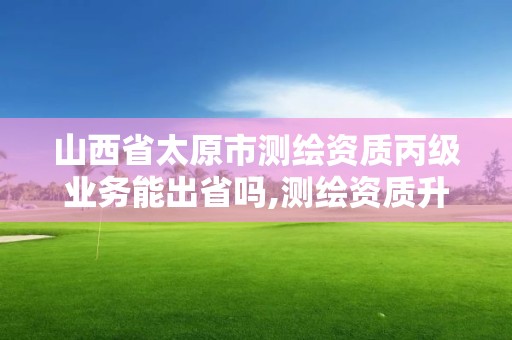 山西省太原市测绘资质丙级业务能出省吗,测绘资质升